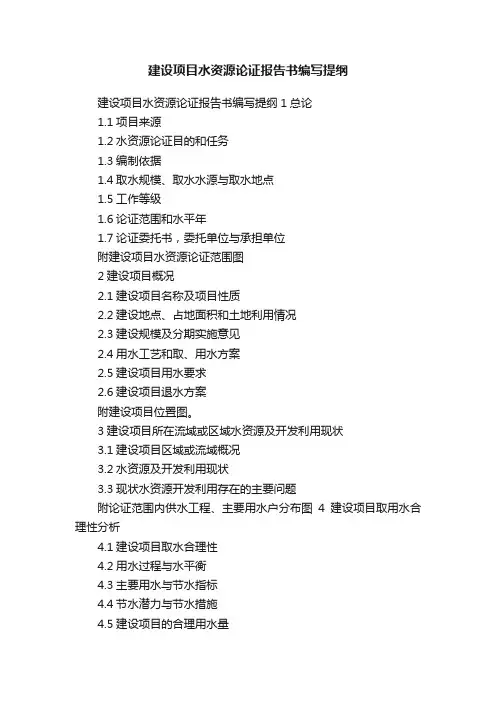 建设项目水资源论证报告书编写提纲

建设项目水资源论证报告书编写提纲 1 总论

1.1 项目来源

1.2 水资源论证目的和任务

1.3 编制依据

1.4 取水规模、取水水源与取水地点

1.5 工作等级

1.6 论证范围和水平年

1.7 论证委托书，委托单位与承担单位

附建设项目水资源论证范围图

2 建设项目概况

2.1 建设项目名称及项目性质

2.2 建设地点、占地面积和土地利用情况

2.3 建设规模及分期实施意见

2.4 用水工艺和取、用水方案

2.5 建设项目用水要求

2.6 建设项目退水方案

附建设项目位置图。

3 建设项目所在流域或区域水资源及开发利用现状

3.1 建设项目区域或流域概况

3.2 水资源及开发利用现状

3.3 现状水资源开发利用存在的主要问题

附论证范围内供水工程、主要用水户分布图 4 建设项目取用水合理性分析

4.1 建设项目取水合理性

4.2 用水过程与水平衡

4.3 主要用水与节水指标

4.4 节水潜力与节水措施

4.5 建设项目的合理用水量